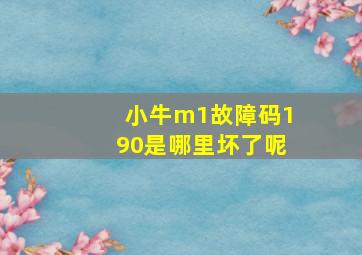 小牛m1故障码190是哪里坏了呢